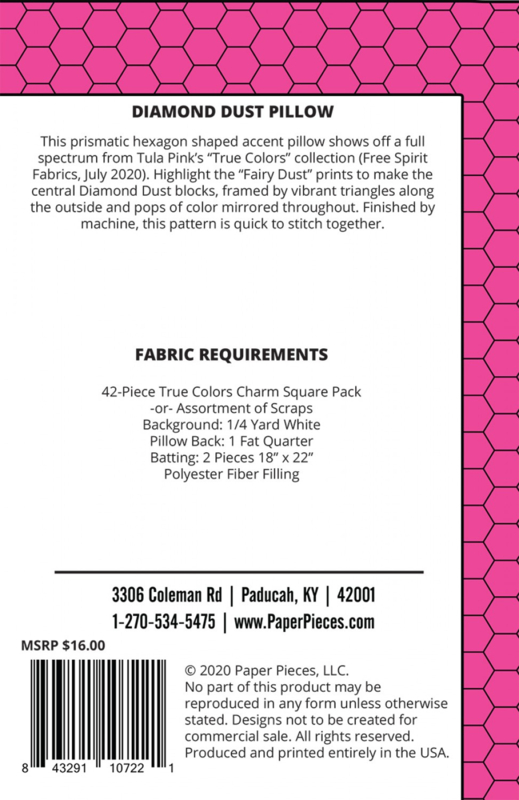 DIAMOND DUST PILLOW

This prismatic hexagon shaped accent pillow shows off a full spectrum from Tula Pink's "True Colors" collection (Free Spirit Fabrics, July 2020). Highlight the "Fairy Dust" prints to make the central Diamond Dust blocks, framed by vibrant triangles along the outside and pops of color mirrored throughout. Finished by machine, this pattern is quick to stitch together.

FABRIC REQUIREMENTS

42-Piece True Colors Charm Square Pack
-or- Assortment of Scraps
Background: 1/4 Yard White
Pillow Back: 1 Fat Quarter
Batting: 2 Pieces 18" x 22"
Polyester Fiber Filling

3306 Coleman Rd | Paducah, KY | 42001
1-270-534-5475 | www.PaperPieces.com

MSRP $16.00

8 43291 10722 1

© 2020 Paper Pieces, LLC.
No part of this product may be reproduced in any form unless otherwise stated. Designs not to be created for commercial sale. All rights reserved. Produced and printed entirely in the USA.